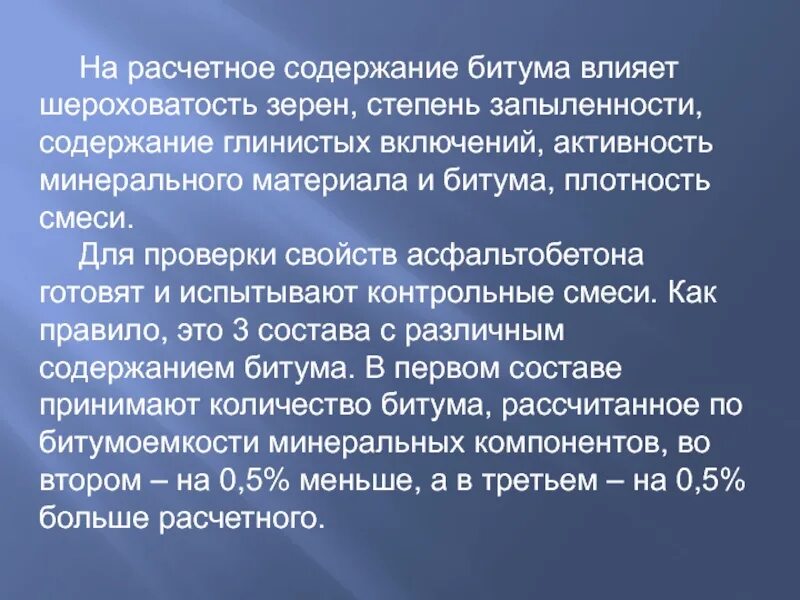 На расчетное содержание битума влияет шероховатость зерен, степень запыленности, содержание глинистых включений, активность минерального материала и битума, плотность смеси.

Для проверки свойств асфальтобетона готовят и испытывают контрольные смеси. Как правило, это 3 состава с различным содержанием битума. В первом составе принимают количество битума, рассчитанное по битумоемкости минеральных компонентов, во втором – на 0,5% меньше, а в третьем – на 0,5% больше расчетного.